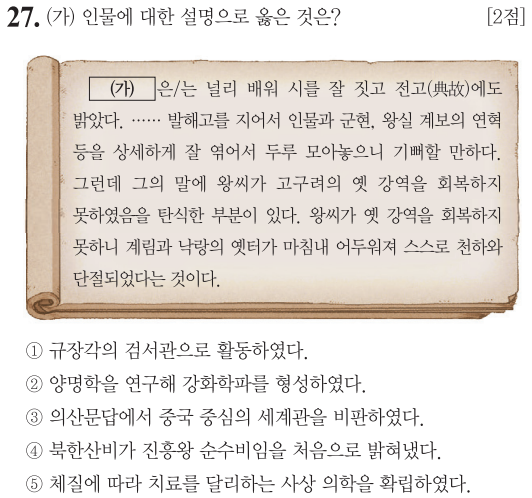 27. (가) 인물에 대한 설명으로 옳은 것은? [2점]

(가) 은/는 널리 배워 시를 잘 짓고 전고(典故)에도 밝았다. …… 발해고를 지어서 인물과 군현, 왕실 계보의 연혁 등을 상세하게 잘 엮어서 두루 모아놓으니 기뻐할 만하다. 그런데 그의 말에 왕씨가 고구려의 옛 강역을 회복하지 못하였음을 탄식한 부분이 있다. 왕씨가 옛 강역을 회복하지 못하니 계림과 낙랑의 옛터가 마침내 어두워져 스스로 천하와 단절되었다는 것이다.

① 규장각의 검서관으로 활동하였다.
② 양명학을 연구해 강화학파를 형성하였다.
③ 의산문답에서 중국 중심의 세계관을 비판하였다.
④ 북한산비가 진흥왕 순수비임을 처음으로 밝혀냈다.
⑤ 체질에 따라 치료를 달리하는 사상 의학을 확립하였다.